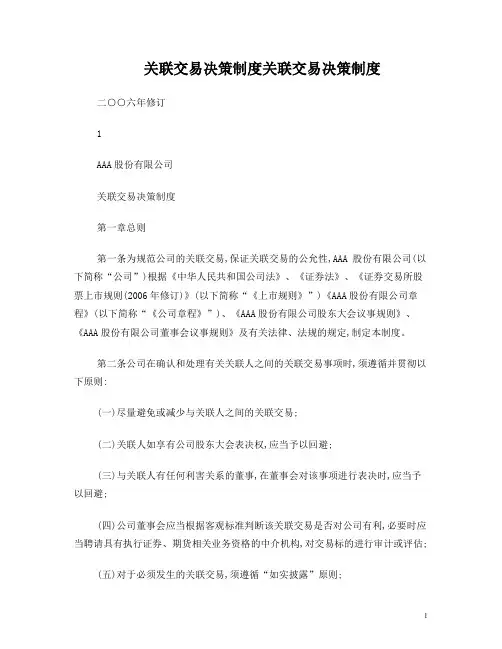 关联交易决策制度关联交易决策制度

二○○六年修订

1

AAA 股份有限公司

关联交易决策制度

第一章总则

第一条为规范公司的关联交易,保证关联交易的公允性,AAA 股份有限公司(以下简称“公司”)根据《中华人民共和国公司法》、《证券法》、《证券交易所股票上市规则(2006 年修订)》(以下简称“《上市规则》”)《AAA 股份有限公司章程》(以下简称“《公司章程》”)、《AAA 股份有限公司股东大会议事规则》、《AAA 股份有限公司董事会议事规则》及有关法律、法规的规定,制定本制度。

第二条公司在确认和处理有关关联人之间的关联交易事项时,须遵循并贯彻以下原则:

(一)尽量避免或减少与关联人之间的关联交易;

(二)关联人如享有公司股东大会表决权,应当予以回避;

(三)与关联人有任何利害关系的董事,在董事会对该事项进行表决时,应当予以回避;

(四)公司董事会应当根据客观标准判断该关联交易是否对公司有利,必要时应当聘请具有执行证券、期货相关业务资格的中介机构,对交易标的进行审计或评估;

(五)对于必须发生的关联交易,须遵循“如实披露”原则;

1